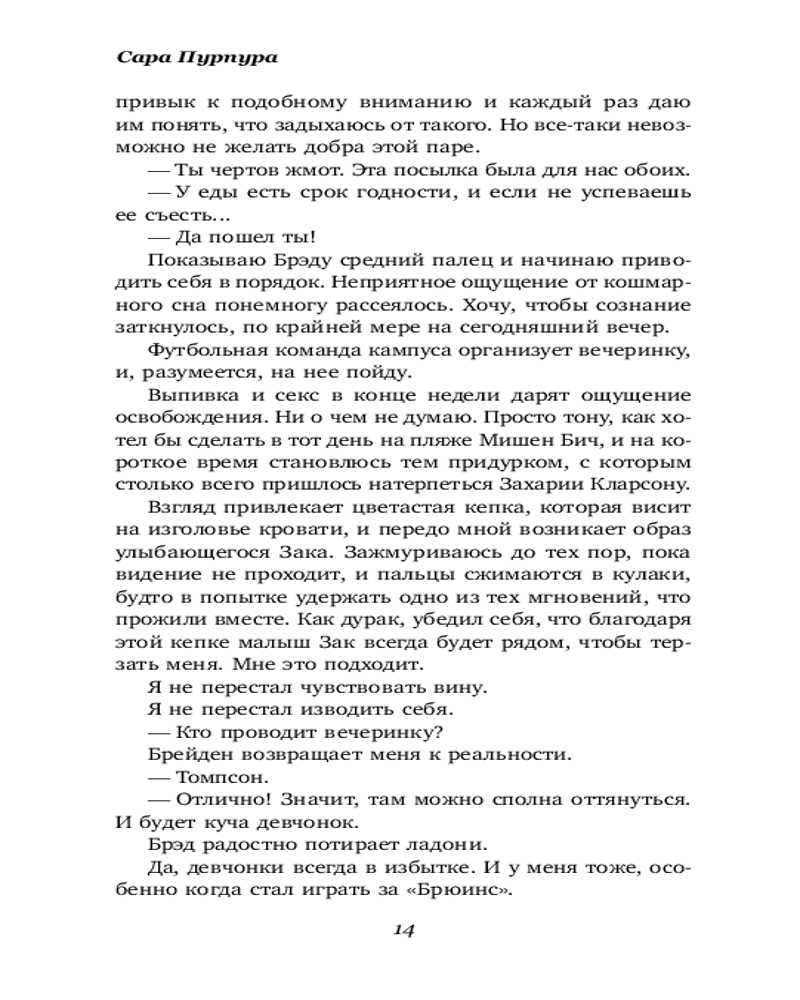 Сара Пурпура

привык к подобному вниманию и каждый раз даю им понять, что задыхаюсь от такого. Но все-таки невозможно не желать добра этой паре.

— Ты чертов жмот. Эта посылка была для нас обоих.

— У еды есть срок годности, и если не успеваешь ее съесть...

— Да пошел ты!

Показываю Брэду средний палец и начинаю приводить себя в порядок. Неприятное ощущение от кошмарного сна понемногу рассеялось. Хочу, чтобы сознание заткнулось, по крайней мере на сегодняшний вечер.

Футбольная команда кампуса организует вечеринку, и, разумеется, на нее пойду.

Выпивка и секс в конце недели дарят ощущение освобождения. Ни о чем не думаю. Просто тону, как хотел бы сделать в тот день на пляже Мишен Бич, и на короткое время становлюсь тем придурком, с которым столько всего пришлось натерпеться Захарии Кларсону.

Взгляд привлекает цветастая кепка, которая висит на изголовье кровати, и передо мной возникает образ улыбающегося Зака. Зажмуриваюсь до тех пор, пока видение не проходит, и пальцы сжимаются в кулаки, будто в попытке удержать одно из тех мгновений, что прожили вместе. Как дурак, убедил себя, что благодаря этой кепке малыш Зак всегда будет рядом, чтобы терзать меня. Мне это подходит.

Я не перестал чувствовать вину.

Я не перестал изводить себя.

— Кто проводит вечеринку?

Брейден возвращает меня к реальности.

— Томпсон.

— Отлично! Значит, там можно сполна оттянуться. И будет куча девчонок.

Брэд радостно потирает ладони.

Да, девчонки всегда в избытке. И у меня тоже, особенно когда стал играть за «Брюинс».

14